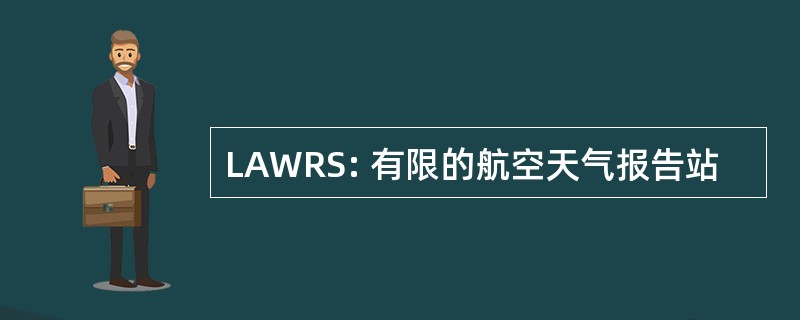 LAWRS: 有限的航空天气报告站